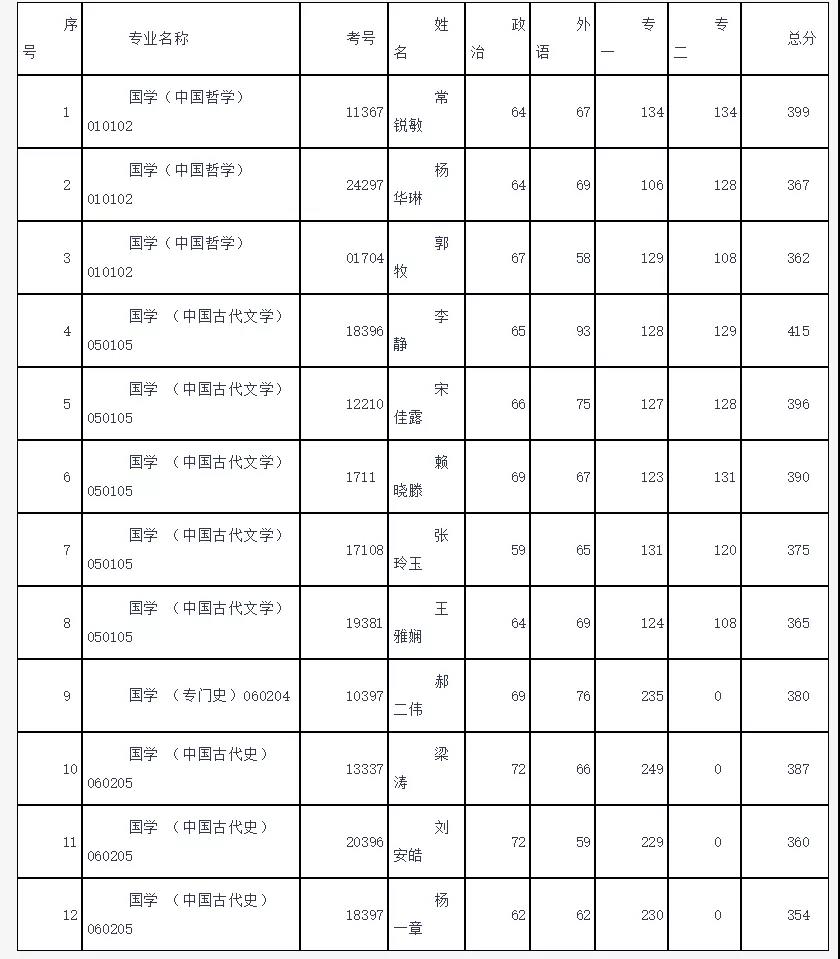 | 序号 | 专业名称 | 考号 | 姓名 | 政治 | 外语 | 专一 | 专二 | 总分 |
|---|---|---|---|---|---|---|---|---|
| 1 | 国学（中国哲学）010102 | 11367 | 常锐敏 | 64 | 67 | 134 | 134 | 399 |
| 2 | 国学（中国哲学）010102 | 24297 | 杨华琳 | 64 | 69 | 106 | 128 | 367 |
| 3 | 国学（中国哲学）010102 | 01704 | 郭牧 | 67 | 58 | 129 | 108 | 362 |
| 4 | 国学 （中国古代文学）050105 | 18396 | 李静 | 65 | 93 | 128 | 129 | 415 |
| 5 | 国学 （中国古代文学）050105 | 12210 | 宋佳露 | 66 | 75 | 127 | 128 | 396 |
| 6 | 国学 （中国古代文学）050105 | 1711 | 赖晓滕 | 69 | 67 | 123 | 131 | 390 |
| 7 | 国学 （中国古代文学）050105 | 17108 | 张玲玉 | 59 | 65 | 131 | 120 | 375 |
| 8 | 国学 （中国古代文学）050105 | 19381 | 王雅娴 | 64 | 69 | 124 | 108 | 365 |
| 9 | 国学 （专门史）060204 | 10397 | 郝二伟 | 69 | 76 | 235 | 0 | 380 |
| 10 | 国学 （中国古代史）060205 | 13337 | 梁涛 | 72 | 66 | 249 | 0 | 387 |
| 11 | 国学 （中国古代史）060205 | 20396 | 刘安皓 | 72 | 59 | 229 | 0 | 360 |
| 12 | 国学 （中国古代史）060205 | 18397 | 杨一章 | 62 | 62 | 230 | 0 | 354 |